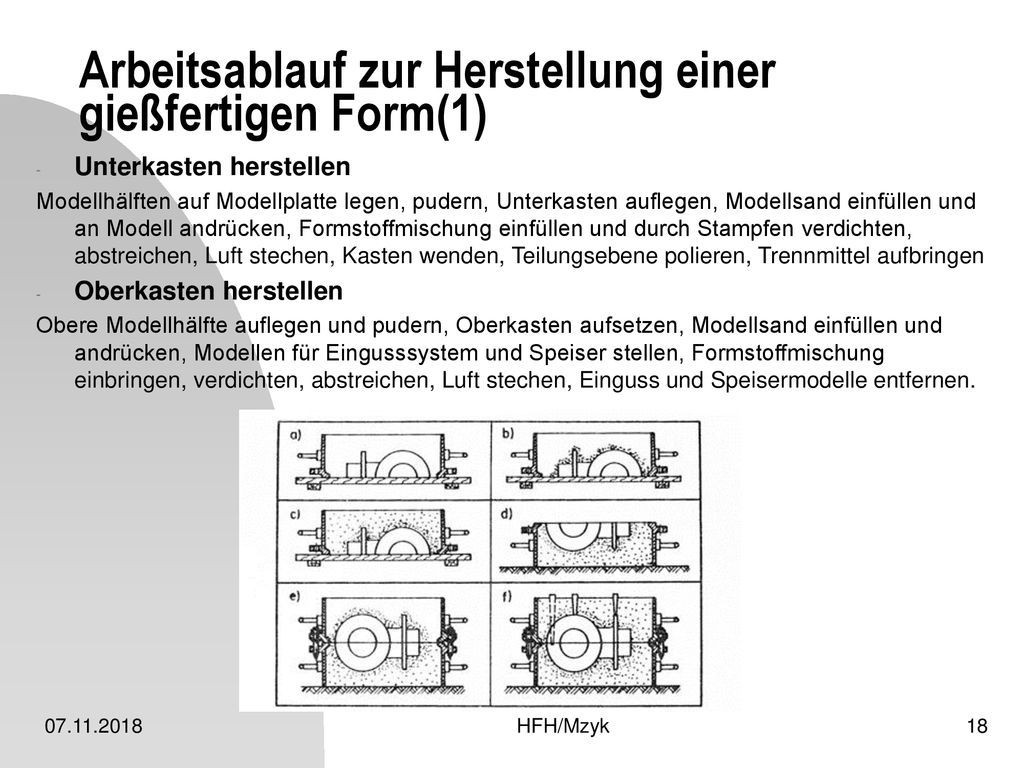 Arbeitsablauf zur Herstellung einer gießfertigen Form(1)

- Unterkasten herstellen

Modellhälften auf Modellplatte legen, pudern, Unterkasten auflegen, Modellsand einfüllen und an Modell andrücken, Formstoffmischung einfüllen und durch Stampfen verdichten, abstreichen, Luft stechen, Kasten wenden, Teilungsebene polieren, Trennmittel aufbringen

- Oberkasten herstellen

Obere Modellhälfte auflegen und pudern, Oberkasten aufsetzen, Modellsand einfüllen und andrücken, Modellen für Eingusssystem und Speiser stellen, Formstoffmischung einbringen, verdichten, abstreichen, Luft stechen, Einguss und Speisermodelle entfernen.

a)
b)
c)
d)
e)
f)

07.11.2018
HFH/Mzyk
18